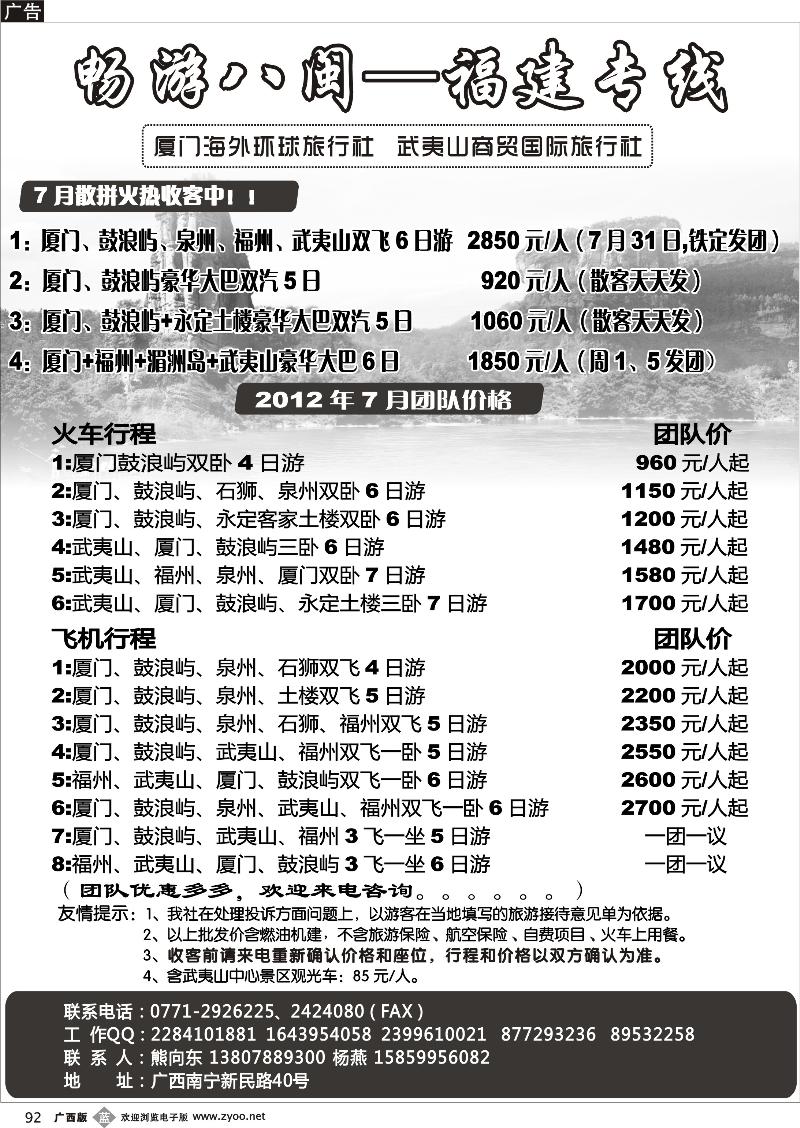 广告

畅游八闽—福建专线

厦门海外环球旅行社 武夷山商贸国际旅行社

7月散拼火热收客中！！

1：厦门、鼓浪屿、泉州、福州、武夷山双飞6日游 2850元/人（7月31日,铁定发团）

2：厦门、鼓浪屿豪华大巴双汽5日 920元/人（散客天天发）

3：厦门、鼓浪屿+永定土楼豪华大巴双汽5日 1060元/人（散客天天发）

4：厦门+福州+湄洲岛+武夷山豪华大巴6日 1850元/人（周1、5发团）

2012年7月团队价格

| 火车行程 | 团队价 |
|---|---|
| 1:厦门鼓浪屿双卧4日游 | 960元/人起 |
| 2:厦门、鼓浪屿、石狮、泉州双卧6日游 | 1150元/人起 |
| 3:厦门、鼓浪屿、永定客家土楼双卧6日游 | 1200元/人起 |
| 4:武夷山、厦门、鼓浪屿三卧6日游 | 1480元/人起 |
| 5:武夷山、福州、泉州、厦门双卧7日游 | 1580元/人起 |
| 6:武夷山、厦门、鼓浪屿、永定土楼三卧7日游 | 1700元/人起 |

| 飞机行程 | 团队价 |
|---|---|
| 1:厦门、鼓浪屿、泉州、石狮双飞4日游 | 2000元/人起 |
| 2:厦门、鼓浪屿、泉州、土楼双飞5日游 | 2200元/人起 |
| 3:厦门、鼓浪屿、泉州、石狮、福州双飞5日游 | 2350元/人起 |
| 4:厦门、鼓浪屿、武夷山、福州双飞一卧5日游 | 2550元/人起 |
| 5:福州、武夷山、厦门、鼓浪屿双飞一卧6日游 | 2600元/人起 |
| 6:厦门、鼓浪屿、泉州、武夷山、福州双飞一卧6日游 | 2700元/人起 |
| 7:厦门、鼓浪屿、武夷山、福州3飞一坐5日游 | 一团一议 |
| 8:福州、武夷山、厦门、鼓浪屿3飞一坐6日游 | 一团一议 |

（团队优惠多多，欢迎来电咨询。。。。。。）

友情提示：1、我社在处理投诉方面问题上，以游客在当地填写的旅游接待意见单为依据。
2、以上批发价含燃油机建，不含旅游保险、航空保险、自费项目、火车上用餐。
3、收客前请来电重新确认价格和座位，行程和价格以双方确认为准。
4、含武夷山中心景区观光车：85元/人。

联系电话：0771-2926225、2424080（FAX）
工 作QQ：2284101881 1643954058 2399610021 877293236 89532258
联 系 人：熊向东 13807889300 杨燕 15859956082
地 址：广西南宁新民路40号

92 广西版 欢迎浏览电子版 www.zyoo.net